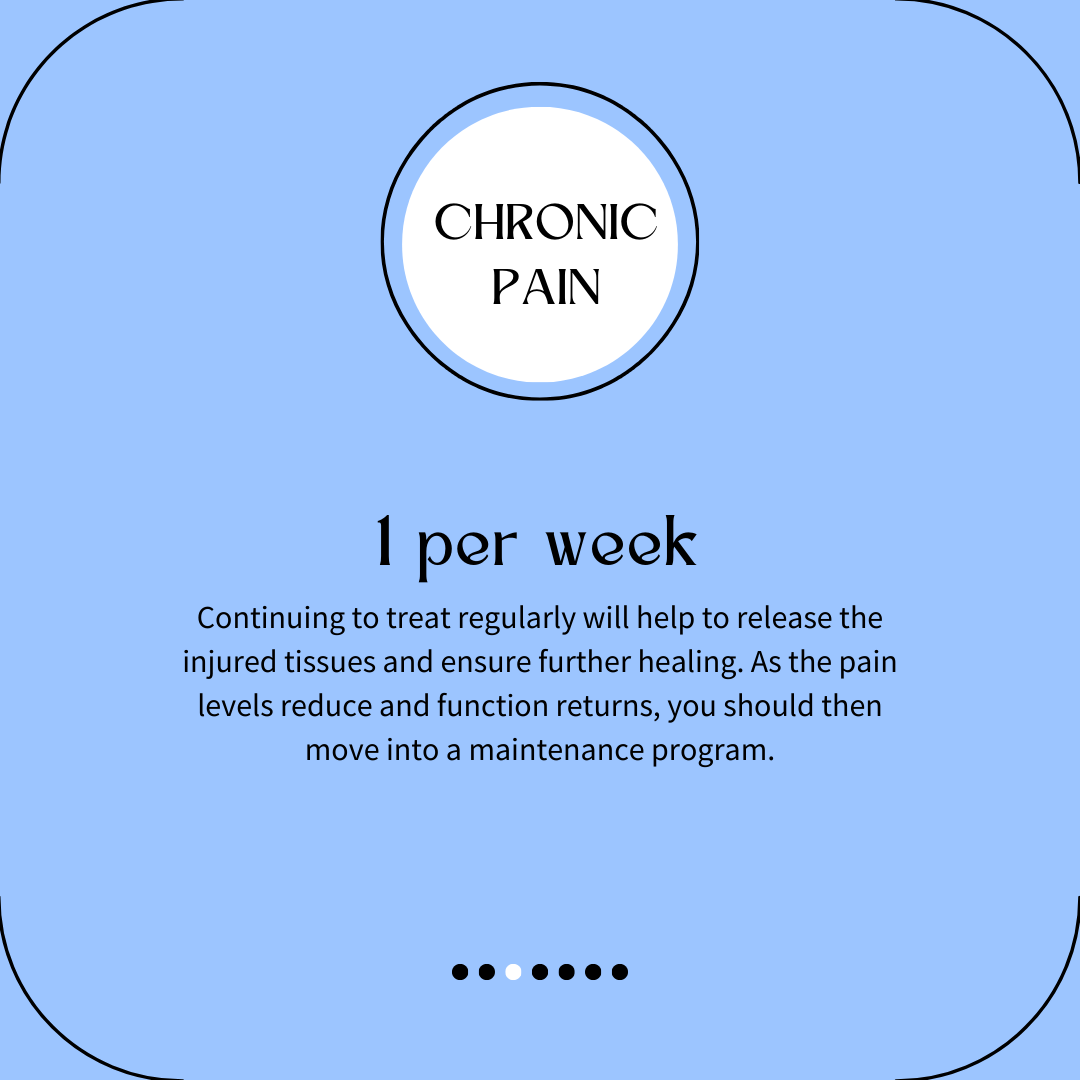 CHRONIC PAIN

1 per week

Continuing to treat regularly will help to release the injured tissues and ensure further healing. As the pain levels reduce and function returns, you should then move into a maintenance program.